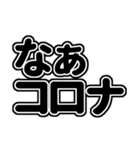 なあ
コロナ